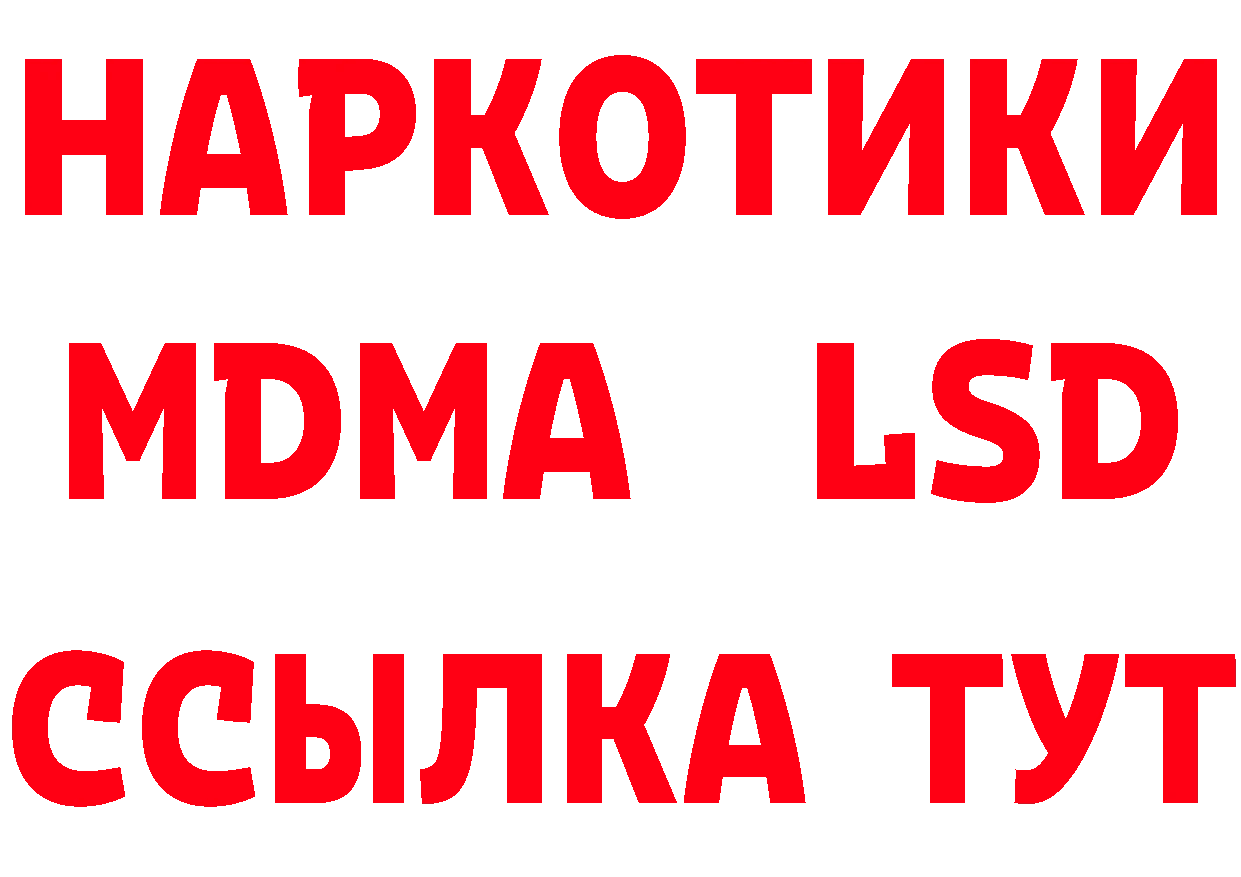 НАРКОТИКИ
MDMA LSD
ССЫЛКА ТУТ